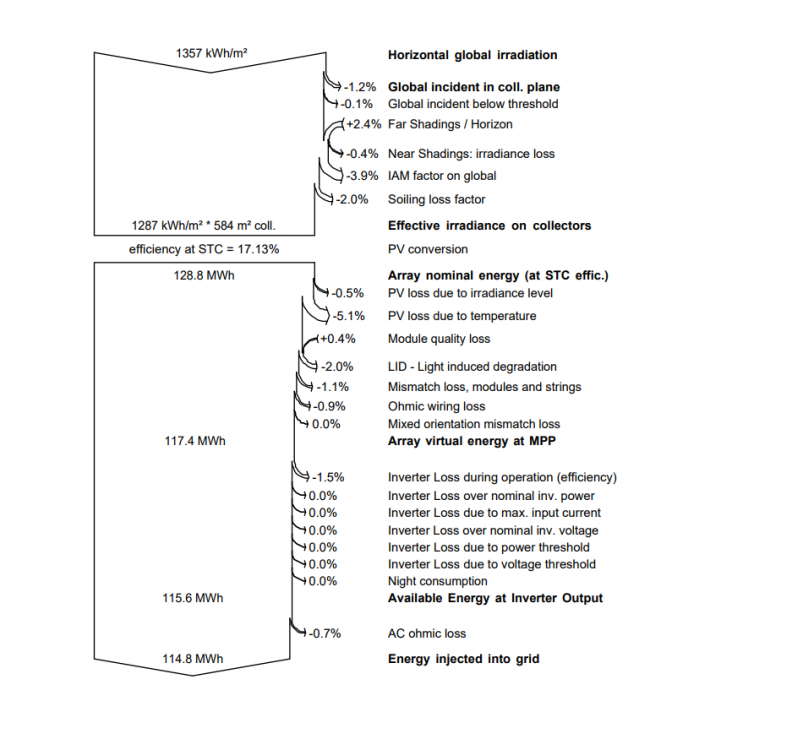 1357 kWh/m²

Horizontal global irradiation

-1.2% Global incident in coll. plane
-0.1% Global incident below threshold
+2.4% Far Shadings / Horizon
-0.4% Near Shadings: irradiance loss
-3.9% IAM factor on global
-2.0% Soiling loss factor

1287 kWh/m² * 584 m² coll.

Effective irradiance on collectors

efficiency at STC = 17.13%

PV conversion

128.8 MWh

Array nominal energy (at STC effic.)

-0.5% PV loss due to irradiance level
-5.1% PV loss due to temperature
+0.4% Module quality loss
-2.0% LID - Light induced degradation
-1.1% Mismatch loss, modules and strings
-0.9% Ohmic wiring loss
0.0% Mixed orientation mismatch loss

117.4 MWh

Array virtual energy at MPP

-1.5% Inverter Loss during operation (efficiency)
0.0% Inverter Loss over nominal inv. power
0.0% Inverter Loss due to max. input current
0.0% Inverter Loss over nominal inv. voltage
0.0% Inverter Loss due to power threshold
0.0% Inverter Loss due to voltage threshold
0.0% Night consumption

115.6 MWh

Available Energy at Inverter Output

-0.7% AC ohmic loss

114.8 MWh

Energy injected into grid